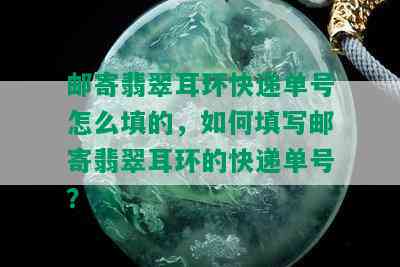 邮寄翡翠耳环快递单号怎么填的，如何填写邮寄翡翠耳环的快递单号？